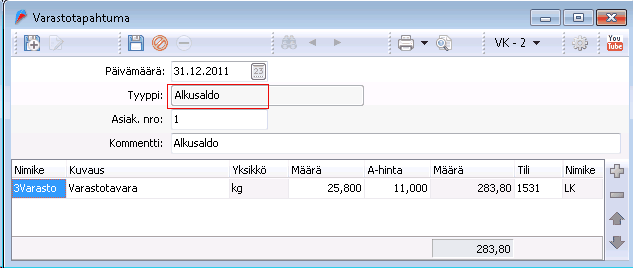 Varastotapahtuma

VK - 2

You Tube

Päivämäärä: 31.12.2011

23

Tyyppi: Alkusaldo

Asiak. nro: 1

Kommentti: Alkusaldo

| Nimike | Kuvaus | Yksikkö | Määrä | A-hinta | Määrä | Tili | Nimike |
|---|---|---|---|---|---|---|---|
| 3Varasto | Varastotavara | kg | 25,800 | 11,000 | 283,80 | 1531 | LK |

283,80